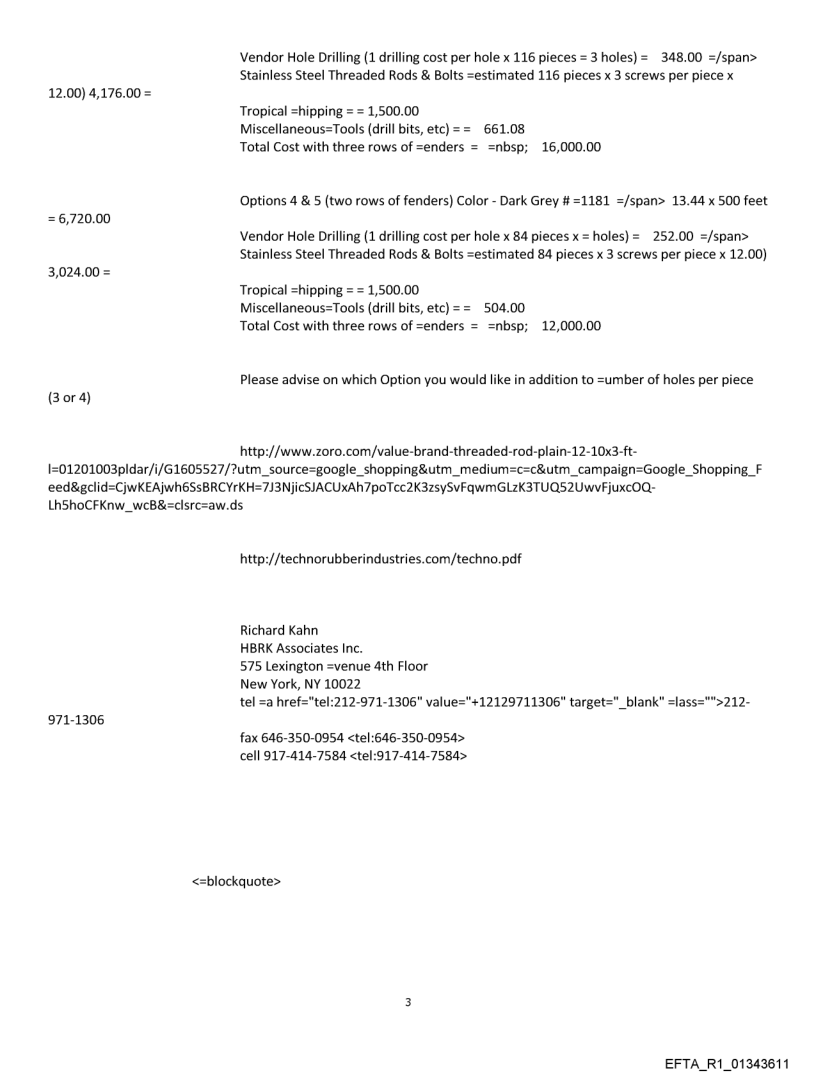 Vendor Hole Drilling (1 drilling cost per hole x 116 pieces = 3 holes) = 348.00 =/span>
Stainless Steel Threaded Rods & Bolts =estimated 116 pieces x 3 screws per piece x 12.00) 4,176.00 =

Tropical =hipping = = 1,500.00
Miscellaneous=Tools (drill bits, etc) = = 661.08
Total Cost with three rows of =enders = =nbsp; 16,000.00

Options 4 & 5 (two rows of fenders) Color - Dark Grey # =1181 =/span> 13.44 x 500 feet = 6,720.00
Vendor Hole Drilling (1 drilling cost per hole x 84 pieces x = holes) = 252.00 =/span>
Stainless Steel Threaded Rods & Bolts =estimated 84 pieces x 3 screws per piece x 12.00) 3,024.00 =
Tropical =hipping = = 1,500.00
Miscellaneous=Tools (drill bits, etc) = = 504.00
Total Cost with three rows of =enders = =nbsp; 12,000.00

Please advise on which Option you would like in addition to =umber of holes per piece (3 or 4)

http://www.zoro.com/value-brand-threaded-rod-plain-12-10x3-ft-l=01201003pldar/i/G1605527/?utm_source=google_shopping&utm_medium=c=c&utm_campaign=Google_Shopping_Feed&gclid=CjwKEAjwh6SsBRCYrKH=7J3NjicSJACUxAh7poTcc2K3zsySvFqwmGLzK3TUQ52UwvFjuxcOQ-Lh5hoCFKnw_wcB&=clsrc=aw.ds

http://technorubberindustries.com/techno.pdf

Richard Kahn
HBRK Associates Inc.
575 Lexington =venue 4th Floor
New York, NY 10022
tel =a href="tel:212-971-1306" value="+12129711306" target="_blank" =lass="">212-971-1306
fax 646-350-0954 <tel:646-350-0954>
cell 917-414-7584 <tel:917-414-7584>

<=blockquote>

3

EFTA_R1_01343611